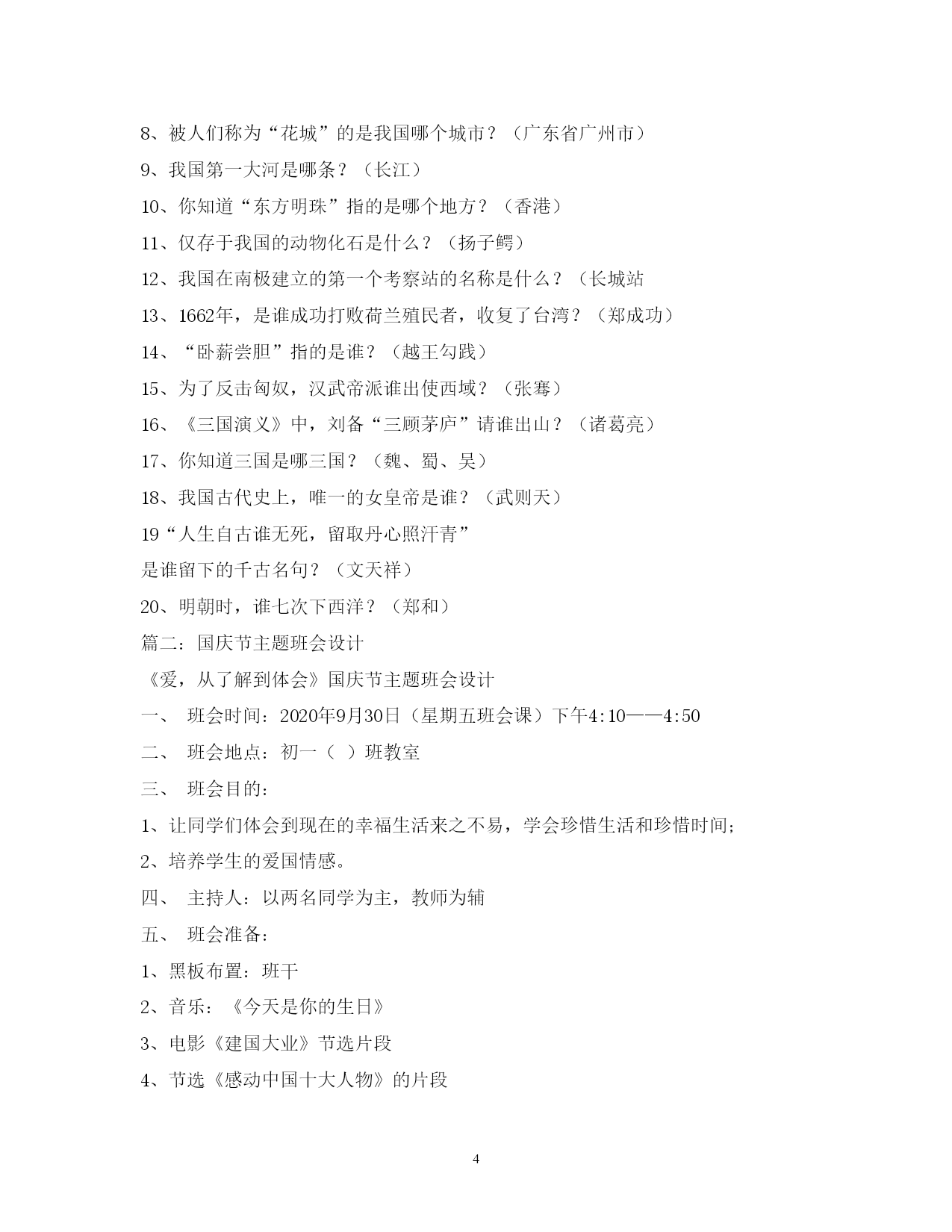 8、被人们称为“花城”的是我国哪个城市？（广东省广州市）

9、我国第一大河是哪条？（长江）

10、你知道“东方明珠”指的是哪个地方？（香港）

11、仅存于我国的动物化石是什么？（扬子鳄）

12、我国在南极建立的第一个考察站的名称是什么？（长城站

13、1662年，是谁成功打败荷兰殖民者，收复了台湾？（郑成功）

14、“卧薪尝胆”指的是谁？（越王勾践）

15、为了反击匈奴，汉武帝派谁出使西域？（张骞）

16、《三国演义》中，刘备“三顾茅庐”请谁出山？（诸葛亮）

17、你知道三国是哪三国？（魏、蜀、吴）

18、我国古代史上，唯一的女皇帝是谁？（武则天）

19“人生自古谁无死，留取丹心照汗青”

是谁留下的千古名句？（文天祥）

20、明朝时，谁七次下西洋？（郑和）

篇二：国庆节主题班会设计

《爱，从了解到体会》国庆节主题班会设计

一、 班会时间：2020年9月30日（星期五班会课）下午4:10——4:50

二、 班会地点：初一（ ）班教室

三、 班会目的：

1、让同学们体会到现在的幸福生活来之不易，学会珍惜生活和珍惜时间;

2、培养学生的爱国情感。

四、 主持人：以两名同学为主，教师为辅

五、 班会准备：

1、黑板布置：班干

2、音乐：《今天是你的生日》

3、电影《建国大业》节选片段

4、节选《感动中国十大人物》的片段

4